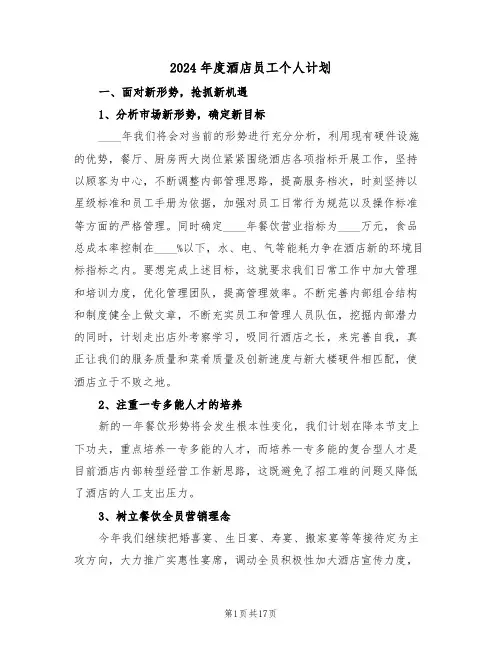 2024年度酒店员工个人计划

一、面对新形势，抢抓新机遇

1、分析市场新形势，确定新目标

____年我们将会对当前的形势进行充分分析，利用现有硬件设施的优势，餐厅、厨房两大岗位紧紧围绕酒店各项指标开展工作，坚持以顾客为中心，不断调整内部管理思路，提高服务档次，时刻坚持以星级标准和员工手册为依据，加强对员工日常行为规范以及操作标准等方面的严格管理。同时确定____年餐饮营业指标为____万元，食品总成本率控制在____%以下，水、电、气等能耗力争在酒店新的环境目标指标之内。要想完成上述目标，这就要求我们日常工作中加大管理和培训力度，优化管理团队，提高管理效率。不断完善内部组合结构和制度健全上做文章，不断充实员工和管理人员队伍，挖掘内部潜力的同时，计划走出店外考察学习，吸同行酒店之长，来完善自我，真正让我们的服务质量和菜肴质量及创新速度与新大楼硬件相匹配，使酒店立于不败之地。

2、注重一专多能人才的培养

新的一年餐饮形势将会发生根本性变化，我们计划在降本节支上下功夫，重点培养一专多能的人才，而培养一专多能的复合型人才是目前酒店内部转型经营工作新思路，这既避免了招工难的问题又降低了酒店的人工支出压力。

3、树立餐饮全员营销理念

今年我们继续把婚喜宴、生日宴、寿宴、搬家宴等等接待定为主攻方向，大力推广实惠性宴席，调动全员积极性加大酒店宣传力度，

第1页共17页